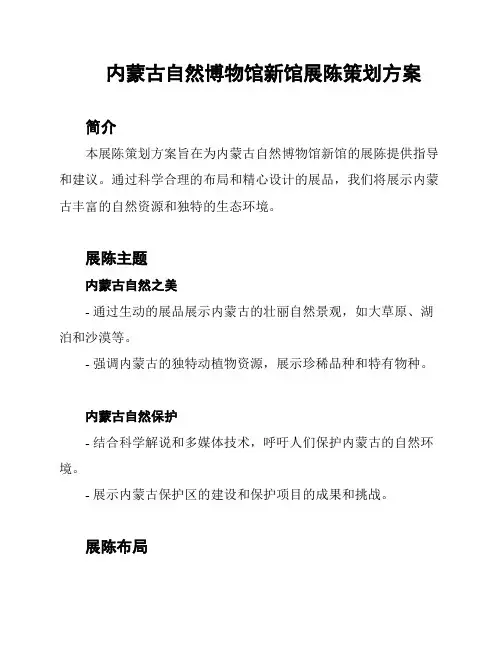 内蒙古自然博物馆新馆展陈策划方案

简介

本展陈策划方案旨在为内蒙古自然博物馆新馆的展陈提供指导和建议。通过科学合理的布局和精心设计的展品，我们将展示内蒙古丰富的自然资源和独特的生态环境。

展陈主题

内蒙古自然之美

- 通过生动的展品展示内蒙古的壮丽自然景观，如大草原、湖泊和沙漠等。

- 强调内蒙古的独特动植物资源，展示珍稀品种和特有物种。

内蒙古自然保护

- 结合科学解说和多媒体技术，呼吁人们保护内蒙古的自然环境。

- 展示内蒙古保护区的建设和保护项目的成果和挑战。

展陈布局